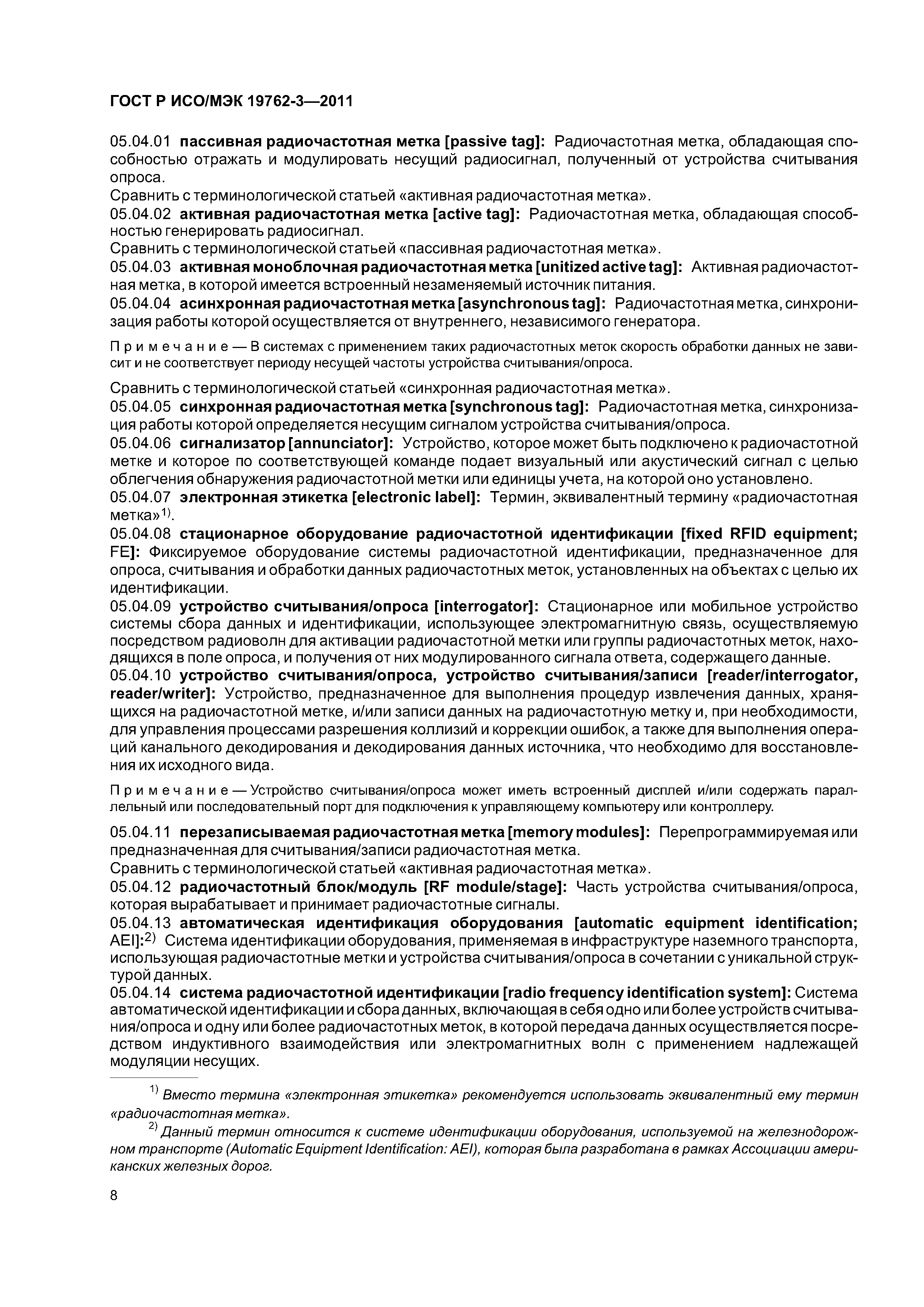 ГОСТ Р ИСО/МЭК 19762-3—2011

05.04.01 пассивная радиочастотная метка [passive tag]: Радиочастотная метка, обладающая способностью отражать и модулировать несущий радиосигнал, полученный от устройства считывания опроса.
Сравнить с терминологической статьей «активная радиочастотная метка».
05.04.02 активная радиочастотная метка [active tag]: Радиочастотная метка, обладающая способностью генерировать радиосигнал.
Сравнить с терминологической статьей «пассивная радиочастотная метка».
05.04.03 активная моноблочная радиочастотная метка [unitized active tag]: Активная радиочастотная метка, в которой имеется встроенный незаменяемый источник питания.
05.04.04 асинхронная радиочастотная метка [asynchronous tag]: Радиочастотная метка, синхронизация работы которой осуществляется от внутреннего, независимого генератора.

Примечание — В системах с применением таких радиочастотных меток скорость обработки данных не зависит и не соответствует периоду несущей частоты устройства считывания/опроса.

Сравнить с терминологической статьей «синхронная радиочастотная метка».
05.04.05 синхронная радиочастотная метка [synchronous tag]: Радиочастотная метка, синхронизация работы которой определяется несущим сигналом устройства считывания/опроса.
05.04.06 сигнализатор [annunciator]: Устройство, которое может быть подключено к радиочастотной метке и которое по соответствующей команде подает визуальный или акустический сигнал с целью облегчения обнаружения радиочастотной метки или единицы учета, на которой оно установлено.
05.04.07 электронная этикетка [electronic label]: Термин, эквивалентный термину «радиочастотная метка»$^{1)}$.
05.04.08 стационарное оборудование радиочастотной идентификации [fixed RFID equipment; FE]: Фиксируемое оборудование системы радиочастотной идентификации, предназначенное для опроса, считывания и обработки данных радиочастотных меток, установленных на объектах с целью их идентификации.
05.04.09 устройство считывания/опроса [interrogator]: Стационарное или мобильное устройство системы сбора данных и идентификации, использующее электромагнитную связь, осуществляемую посредством радиоволн для активации радиочастотной метки или группы радиочастотных меток, находящихся в поле опроса, и получения от них модулированного сигнала ответа, содержащего данные.
05.04.10 устройство считывания/опроса, устройство считывания/записи [reader/interrogator, reader/writer]: Устройство, предназначенное для выполнения процедур извлечения данных, хранящихся на радиочастотной метке, и/или записи данных на радиочастотную метку и, при необходимости, для управления процессами разрешения коллизий и коррекции ошибок, а также для выполнения операций канального декодирования и декодирования данных источника, что необходимо для восстановления их исходного вида.

Примечание — Устройство считывания/опроса может иметь встроенный дисплей и/или содержать параллельный или последовательный порт для подключения к управляющему компьютеру или контроллеру.

05.04.11 перезаписываемая радиочастотная метка [memory modules]: Перепрограммируемая или предназначенная для считывания/записи радиочастотная метка.
Сравнить с терминологической статьей «активная радиочастотная метка».
05.04.12 радиочастотный блок/модуль [RF module/stage]: Часть устройства считывания/опроса, которая вырабатывает и принимает радиочастотные сигналы.
05.04.13 автоматическая идентификация оборудования [automatic equipment identification; AEI]:$^{2)}$ Система идентификации оборудования, применяемая в инфраструктуре наземного транспорта, использующая радиочастотные метки и устройства считывания/опроса в сочетании с уникальной структурой данных.
05.04.14 система радиочастотной идентификации [radio frequency identification system]: Система автоматической идентификации и сбора данных, включающая в себя одно или более устройств считывания/опроса и одну или более радиочастотных меток, в которой передача данных осуществляется посредством индуктивного взаимодействия или электромагнитных волн с применением надлежащей модуляции несущих.

$^{1)}$ Вместо термина «электронная этикетка» рекомендуется использовать эквивалентный ему термин «радиочастотная метка».
$^{2)}$ Данный термин относится к системе идентификации оборудования, используемой на железнодорожном транспорте (Automatic Equipment Identification: AEI), которая была разработана в рамках Ассоциации американских железных дорог.

8